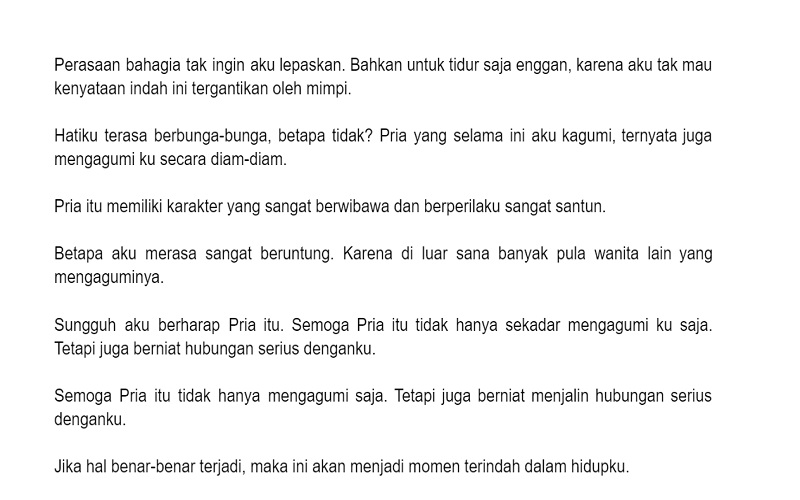 Perasaan bahagia tak ingin aku lepaskan. Bahkan untuk tidur saja enggan, karena aku tak mau kenyataan indah ini tergantikan oleh mimpi.

Hatiku terasa berbunga-bunga, betapa tidak? Pria yang selama ini aku kagumi, ternyata juga mengagumi ku secara diam-diam.

Pria itu memiliki karakter yang sangat berwibawa dan berperilaku sangat santun.

Betapa aku merasa sangat beruntung. Karena di luar sana banyak pula wanita lain yang mengaguminya.

Sungguh aku berharap Pria itu. Semoga Pria itu tidak hanya sekadar mengagumi ku saja. Tetapi juga berniat hubungan serius denganku.

Semoga Pria itu tidak hanya mengagumi saja. Tetapi juga berniat menjalin hubungan serius denganku.

Jika hal benar-benar terjadi, maka ini akan menjadi momen terindah dalam hidupku.